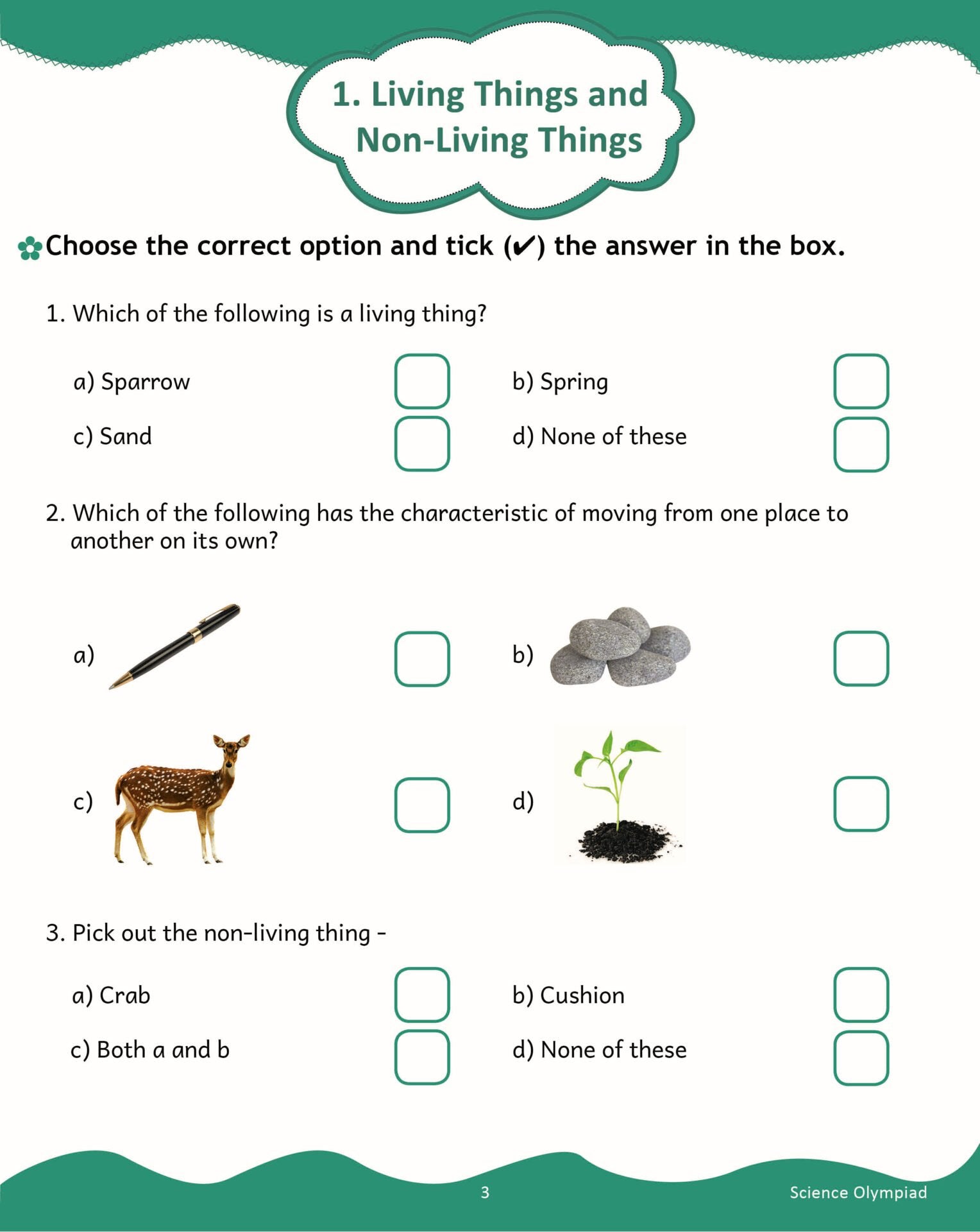 1. Living Things and Non-Living Things

Choose the correct option and tick (✔) the answer in the box.

1. Which of the following is a living thing?

a) Sparrow ☐ b) Spring ☐
c) Sand ☐ d) None of these ☐

2. Which of the following has the characteristic of moving from one place to another on its own?

a) ☐ b) ☐
c) ☐ d) ☐

3. Pick out the non-living thing -

a) Crab ☐ b) Cushion ☐
c) Both a and b ☐ d) None of these ☐

3 Science Olympiad